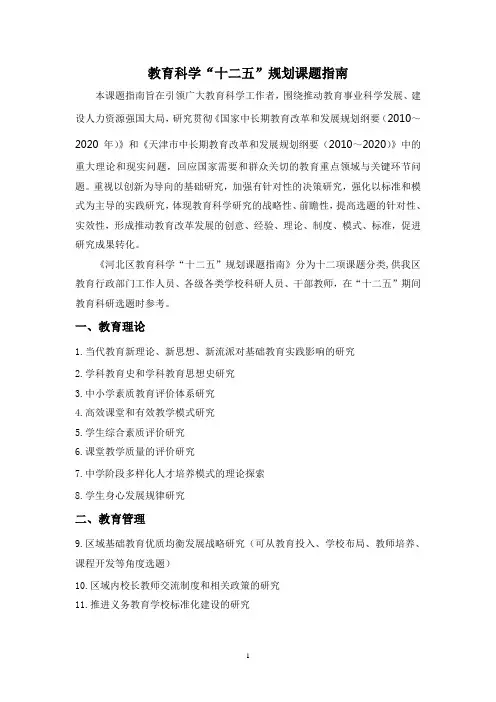 教育科学“十二五”规划课题指南

本课题指南旨在引领广大教育科学工作者，围绕推动教育事业科学发展、建设人力资源强国大局，研究贯彻《国家中长期教育改革和发展规划纲要（2010～2020 年）》和《天津市中长期教育改革和发展规划纲要（2010～2020）》中的重大理论和现实问题，回应国家需要和群众关切的教育重点领域与关键环节问题。重视以创新为导向的基础研究，加强有针对性的决策研究，强化以标准和模式为主导的实践研究，体现教育科学研究的战略性、前瞻性，提高选题的针对性、实效性，形成推动教育改革发展的创意、经验、理论、制度、模式、标准，促进研究成果转化。

《河北区教育科学“十二五”规划课题指南》分为十二项课题分类，供我区教育行政部门工作人员、各级各类学校科研人员、干部教师，在“十二五”期间教育科研选题时参考。

一、教育理论

1. 当代教育新理论、新思想、新流派对基础教育实践影响的研究

2. 学科教育史和学科教育思想史研究

3. 中小学素质教育评价体系研究

4. 高效课堂和有效教学模式研究

5. 学生综合素质评价研究

6. 课堂教学质量的评价研究

7. 中学阶段多样化人才培养模式的理论探索

8. 学生身心发展规律研究

二、教育管理

9. 区域基础教育优质均衡发展战略研究（可从教育投入、学校布局、教师培养、课程开发等角度选题）

10. 区域内校长教师交流制度和相关政策的研究

11. 推进义务教育学校标准化建设的研究

1